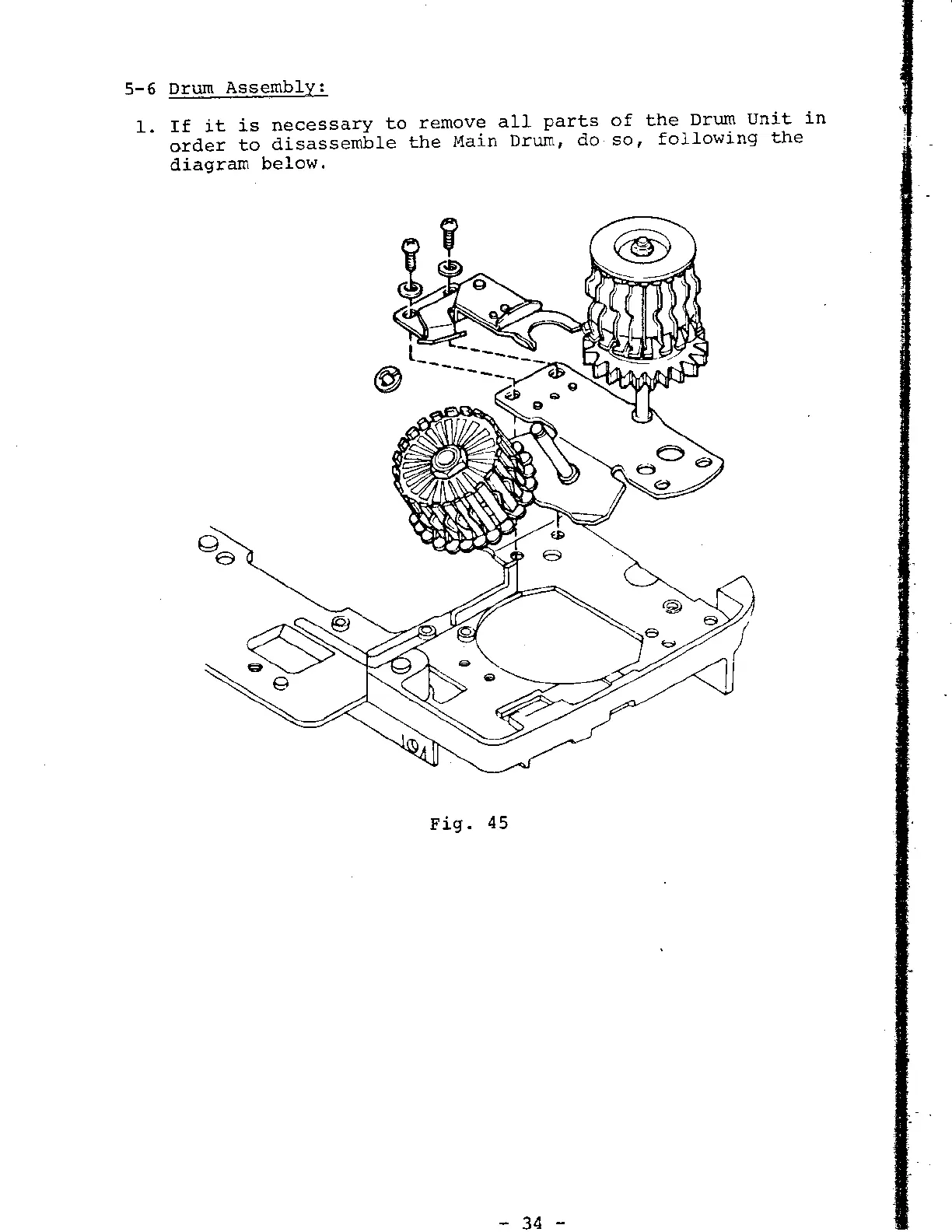 5-6 Drum Assembly:

1. If it is necessary to remove all parts of the Drum Unit in order to disassemble the Main Drum, do so, following the diagram below.

Fig. 45

- 34 -